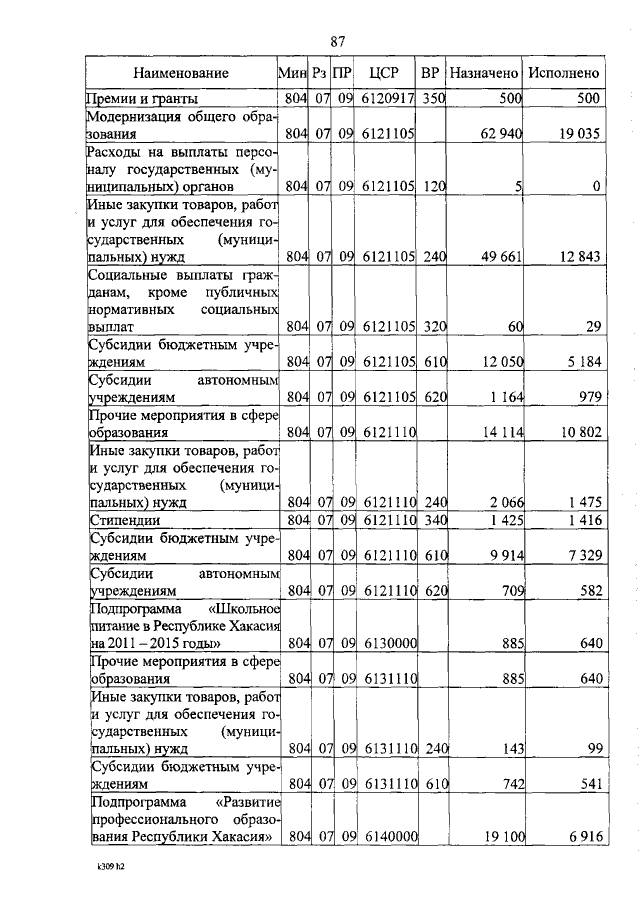 87

| Наименование | Мин | Рз | ПР | ЦСР | ВР | Назначено | Исполнено |
|---|---|---|---|---|---|---|---|
| Премии и гранты | 804 | 07 | 09 | 6120917 | 350 | 500 | 500 |
| Модернизация общего образования | 804 | 07 | 09 | 6121105 | | 62 940 | 19 035 |
| Расходы на выплаты персоналу государственных (муниципальных) органов | 804 | 07 | 09 | 6121105 | 120 | 5 | 0 |
| Иные закупки товаров, работ и услуг для обеспечения государственных (муниципальных) нужд | 804 | 07 | 09 | 6121105 | 240 | 49 661 | 12 843 |
| Социальные выплаты гражданам, кроме публичных нормативных социальных выплат | 804 | 07 | 09 | 6121105 | 320 | 60 | 29 |
| Субсидии бюджетным учреждениям | 804 | 07 | 09 | 6121105 | 610 | 12 050 | 5 184 |
| Субсидии автономным учреждениям | 804 | 07 | 09 | 6121105 | 620 | 1 164 | 979 |
| Прочие мероприятия в сфере образования | 804 | 07 | 09 | 6121110 | | 14 114 | 10 802 |
| Иные закупки товаров, работ и услуг для обеспечения государственных (муниципальных) нужд | 804 | 07 | 09 | 6121110 | 240 | 2 066 | 1 475 |
| Стипендии | 804 | 07 | 09 | 6121110 | 340 | 1 425 | 1 416 |
| Субсидии бюджетным учреждениям | 804 | 07 | 09 | 6121110 | 610 | 9 914 | 7 329 |
| Субсидии автономным учреждениям | 804 | 07 | 09 | 6121110 | 620 | 709 | 582 |
| Подпрограмма «Школьное питание в Республике Хакасия на 2011 – 2015 годы» | 804 | 07 | 09 | 6130000 | | 885 | 640 |
| Прочие мероприятия в сфере образования | 804 | 07 | 09 | 6131110 | | 885 | 640 |
| Иные закупки товаров, работ и услуг для обеспечения государственных (муниципальных) нужд | 804 | 07 | 09 | 6131110 | 240 | 143 | 99 |
| Субсидии бюджетным учреждениям | 804 | 07 | 09 | 6131110 | 610 | 742 | 541 |
| Подпрограмма «Развитие профессионального образования Республики Хакасия» | 804 | 07 | 09 | 6140000 | | 19 100 | 6 916 |

k309 h2